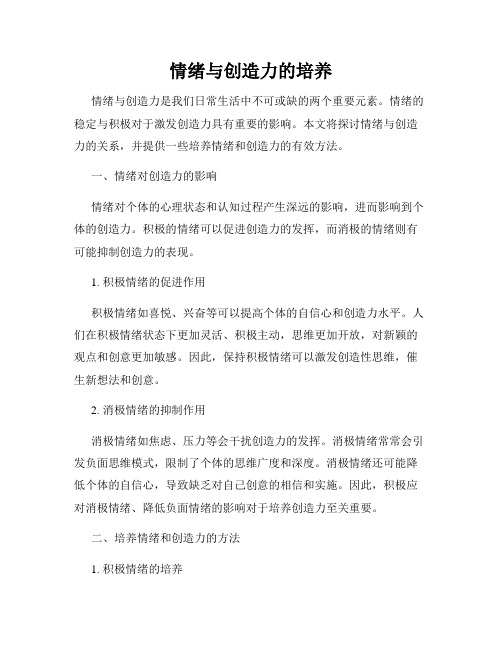 情绪与创造力的培养

情绪与创造力是我们日常生活中不可或缺的两个重要元素。情绪的稳定与积极对于激发创造力具有重要的影响。本文将探讨情绪与创造力的关系，并提供一些培养情绪和创造力的有效方法。

一、情绪对创造力的影响

情绪对个体的心理状态和认知过程产生深远的影响，进而影响到个体的创造力。积极的情绪可以促进创造力的发挥，而消极的情绪则有可能抑制创造力的表现。

1. 积极情绪的促进作用

积极情绪如喜悦、兴奋等可以提高个体的自信心和创造力水平。人们在积极情绪状态下更加灵活、积极主动，思维更加开放，对新颖的观点和创意更加敏感。因此，保持积极情绪可以激发创造性思维，催生新想法和创意。

2. 消极情绪的抑制作用

消极情绪如焦虑、压力等会干扰创造力的发挥。消极情绪常常会引发负面思维模式，限制了个体的思维广度和深度。消极情绪还可能降低个体的自信心，导致缺乏对自己创意的相信和实施。因此，积极应对消极情绪、降低负面情绪的影响对于培养创造力至关重要。

二、培养情绪和创造力的方法

1. 积极情绪的培养